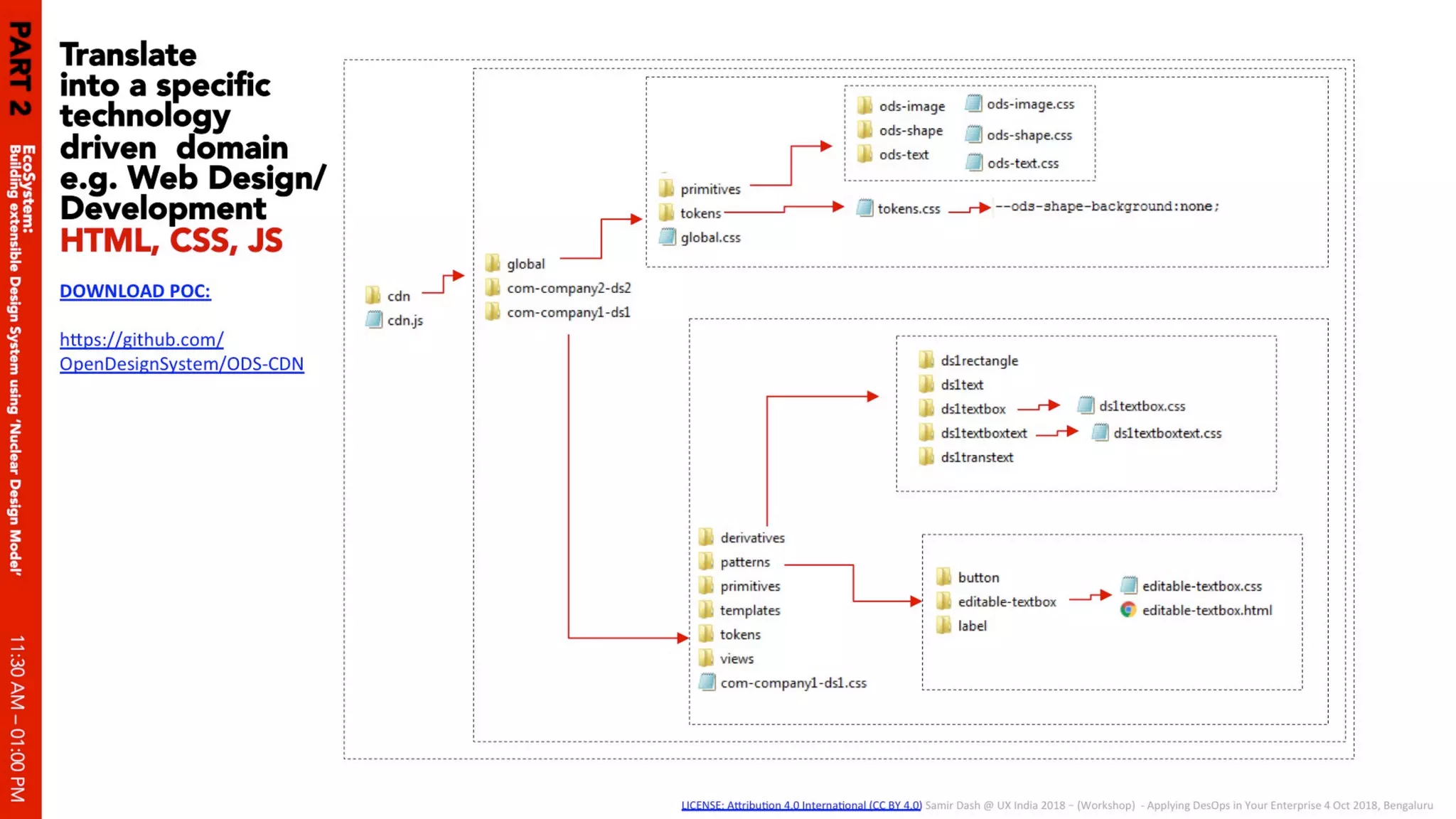 PART 2

EcoSystem:
Building extensible Design System using 'Nuclear Design Model'

11:30 AM – 01:00 PM

Translate into a specific technology driven domain e.g. Web Design/ Development
HTML, CSS, JS

DOWNLOAD POC:

https://github.com/OpenDesignSystem/ODS-CDN

cdn
cdn.js

global
com-company2-ds2
com-company1-ds1

primitives
tokens
global.css

ods-image
ods-shape
ods-text

ods-image.css
ods-shape.css
ods-text.css

tokens.css

--ods-shape-background:none;

ds1rectangle
ds1text
ds1textbox
ds1textboxtext
ds1transtext

ds1textbox.css
ds1textboxtext.css

derivatives
patterns
primitives
templates
tokens
views
com-company1-ds1.css

button
editable-textbox
label

editable-textbox.css
editable-textbox.html

LICENSE: Attribution 4.0 International (CC BY 4.0) Samir Dash @ UX India 2018 – (Workshop) - Applying DesOps in Your Enterprise 4 Oct 2018, Bengaluru